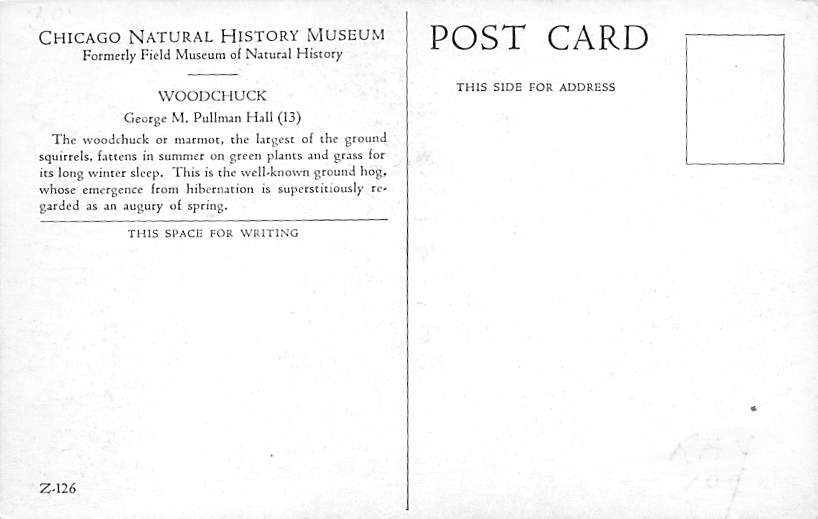 CHICAGO NATURAL HISTORY MUSEUM
Formerly Field Museum of Natural History

WOODCHUCK
George M. Pullman Hall (13)

The woodchuck or marmot, the largest of the ground squirrels, fattens in summer on green plants and grass for its long winter sleep. This is the well-known ground hog, whose emergence from hibernation is superstitiously regarded as an augury of spring.

THIS SPACE FOR WRITING

Z-126

POST CARD

THIS SIDE FOR ADDRESS